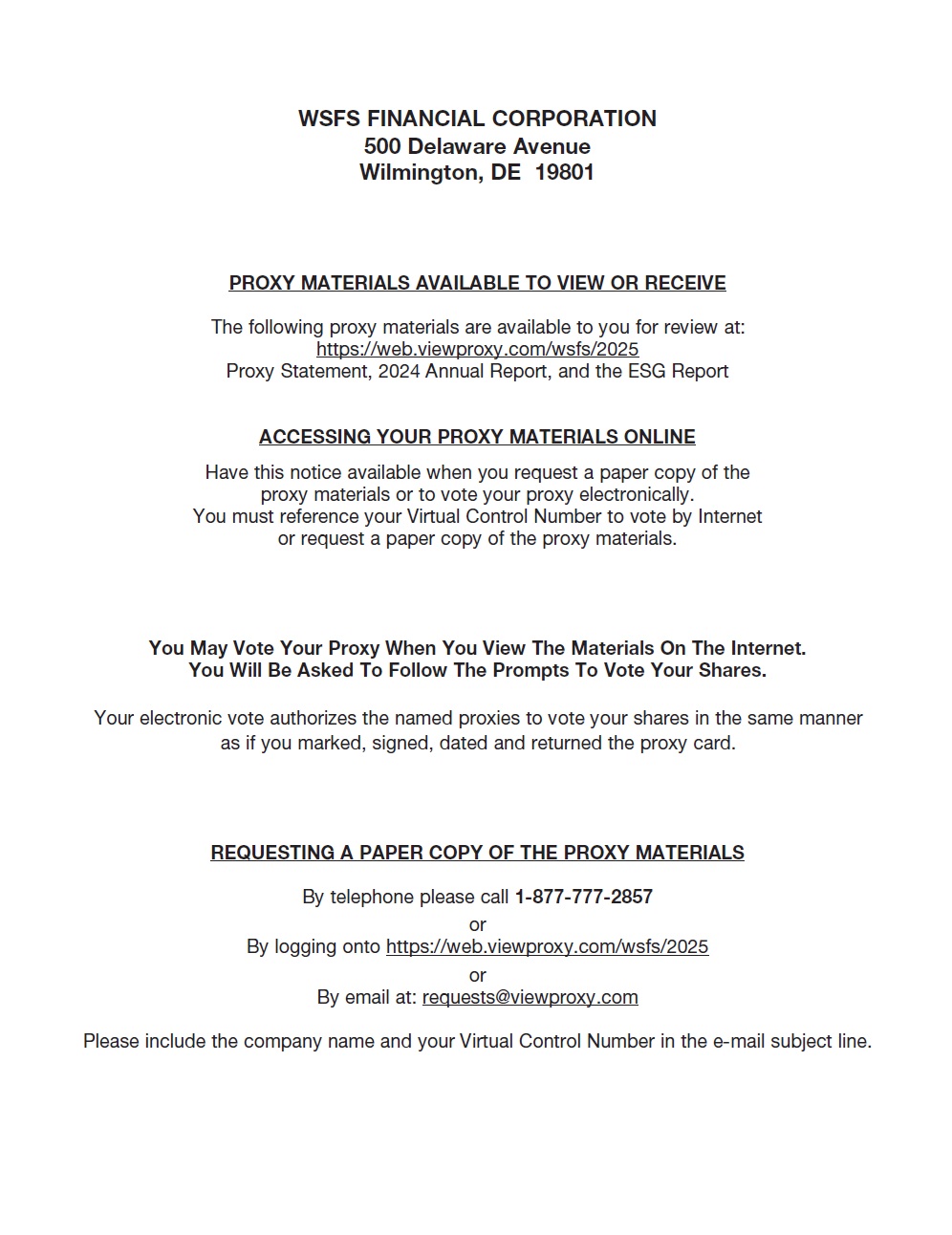 WSFS FINANCIAL CORPORATION
500 Delaware Avenue
Wilmington, DE 19801

PROXY MATERIALS AVAILABLE TO VIEW OR RECEIVE

The following proxy materials are available to you for review at:
https://web.viewproxy.com/wsfs/2025
Proxy Statement, 2024 Annual Report, and the ESG Report

ACCESSING YOUR PROXY MATERIALS ONLINE

Have this notice available when you request a paper copy of the proxy materials or to vote your proxy electronically.
You must reference your Virtual Control Number to vote by Internet or request a paper copy of the proxy materials.

You May Vote Your Proxy When You View The Materials On The Internet.
You Will Be Asked To Follow The Prompts To Vote Your Shares.

Your electronic vote authorizes the named proxies to vote your shares in the same manner as if you marked, signed, dated and returned the proxy card.

REQUESTING A PAPER COPY OF THE PROXY MATERIALS

By telephone please call 1-877-777-2857
or
By logging onto https://web.viewproxy.com/wsfs/2025
or
By email at: requests@viewproxy.com

Please include the company name and your Virtual Control Number in the e-mail subject line.